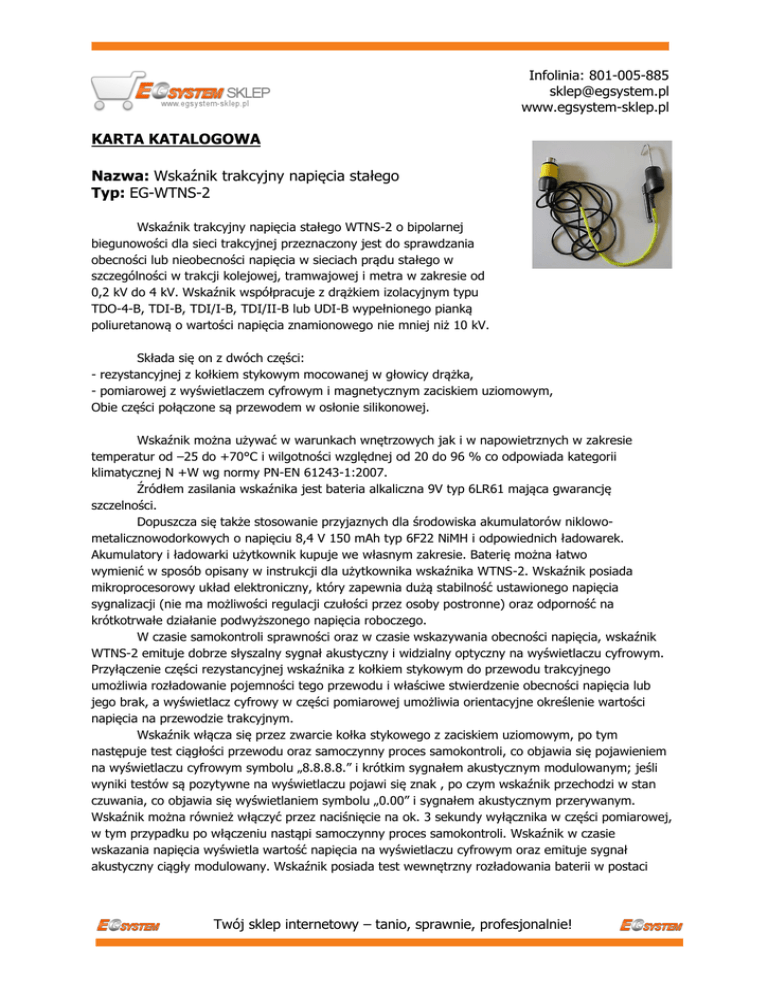 EGSYSTEM SKLEP
www.egsystem-sklep.pl

Infolinia: 801-005-885
sklep@egsystem.pl
www.egsystem-sklep.pl

KARTA KATALOGOWA

Nazwa: Wskaźnik trakcyjny napięcia stałego
Typ: EG-WTNS-2

Wskaźnik trakcyjny napięcia stałego WTNS-2 o bipolarnej biegunowości dla sieci trakcyjnej przeznaczony jest do sprawdzania obecności lub nieobecności napięcia w sieciach prądu stałego w szczególności w trakcji kolejowej, tramwajowej i metra w zakresie od 0,2 kV do 4 kV. Wskaźnik współpracuje z drążkiem izolacyjnym typu TDO-4-B, TDI-B, TDI/I-B, TDI/II-B lub UDI-B wypełnionego pianką poliuretanową o wartości napięcia znamionowego nie mniej niż 10 kV.

Składa się on z dwóch części:
- rezystancyjnej z kołkiem stykowym mocowanej w głowicy drążka,
- pomiarowej z wyświetlaczem cyfrowym i magnetycznym zaciskiem uziomowym,
Obie części połączone są przewodem w osłonie silikonowej.

Wskaźnik można używać w warunkach wnętrzowych jak i w napowietrznych w zakresie temperatur od –25 do +70°C i wilgotności względnej od 20 do 96 % co odpowiada kategorii klimatycznej N +W wg normy PN-EN 61243-1:2007.
Źródłem zasilania wskaźnika jest bateria alkaliczna 9V typ 6LR61 mająca gwarancję szczelności.
Dopuszcza się także stosowanie przyjaznych dla środowiska akumulatorów niklowo-metalicznowodorkowych o napięciu 8,4 V 150 mAh typ 6F22 NiMH i odpowiednich ładowarek. Akumulatory i ładowarki użytkownik kupuje we własnym zakresie. Baterię można łatwo wymienić w sposób opisany w instrukcji dla użytkownika wskaźnika WTNS-2. Wskaźnik posiada mikroprocesorowy układ elektroniczny, który zapewnia dużą stabilność ustawionego napięcia sygnalizacji (nie ma możliwości regulacji czułości przez osoby postronne) oraz odporność na krótkotrwałe działanie podwyższonego napięcia roboczego.
W czasie samokontroli sprawności oraz w czasie wskazywania obecności napięcia, wskaźnik WTNS-2 emituje dobrze słyszalny sygnał akustyczny i widzialny optyczny na wyświetlaczu cyfrowym. Przyłączenie części rezystancyjnej wskaźnika z kołkiem stykowym do przewodu trakcyjnego umożliwia rozładowanie pojemności tego przewodu i właściwe stwierdzenie obecności napięcia lub jego brak, a wyświetlacz cyfrowy w części pomiarowej umożliwia orientacyjne określenie wartości napięcia na przewodzie trakcyjnym.
Wskaźnik włącza się przez zwarcie kołka stykowego z zaciskiem uziomowym, po tym następuje test ciągłości przewodu oraz samoczynny proces samokontroli, co objawia się pojawieniem na wyświetlaczu cyfrowym symbolu „8.8.8.8.” i krótkim sygnałem akustycznym modulowanym; jeśli wyniki testów są pozytywne na wyświetlaczu pojawi się znak , po czym wskaźnik przechodzi w stan czuwania, co objawia się wyświetlaniem symbolu „0.00” i sygnałem akustycznym przerywanym. Wskaźnik można również włączyć przez naciśnięcie na ok. 3 sekundy wyłącznika w części pomiarowej, w tym przypadku po włączeniu nastąpi samoczynny proces samokontroli. Wskaźnik w czasie wskazania napięcia wyświetla wartość napięcia na wyświetlaczu cyfrowym oraz emituje sygnał akustyczny ciągły modulowany. Wskaźnik posiada test wewnętrzny rozładowania baterii w postaci

EGSYSTEM Twój sklep internetowy – tanio, sprawnie, profesjonalnie! EGSYSTEM